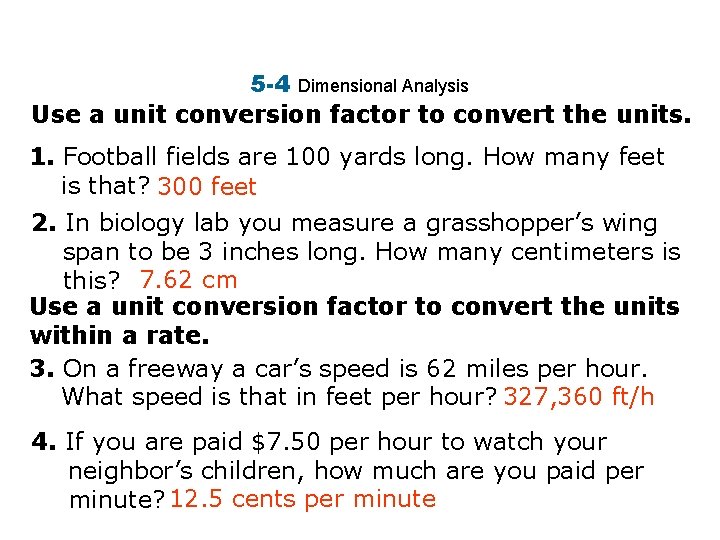 5-4 Dimensional Analysis

Use a unit conversion factor to convert the units.

1. Football fields are 100 yards long. How many feet is that? 300 feet

2. In biology lab you measure a grasshopper's wing span to be 3 inches long. How many centimeters is this? 7.62 cm

Use a unit conversion factor to convert the units within a rate.

3. On a freeway a car's speed is 62 miles per hour. What speed is that in feet per hour? 327,360 ft/h

4. If you are paid $7.50 per hour to watch your neighbor's children, how much are you paid per minute? 12.5 cents per minute